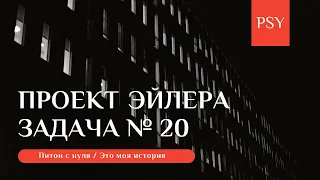 PSY

ПРОЕКТ ЭЙЛЕРА
ЗАДАЧА № 20

Питон с нуля / Это моя история